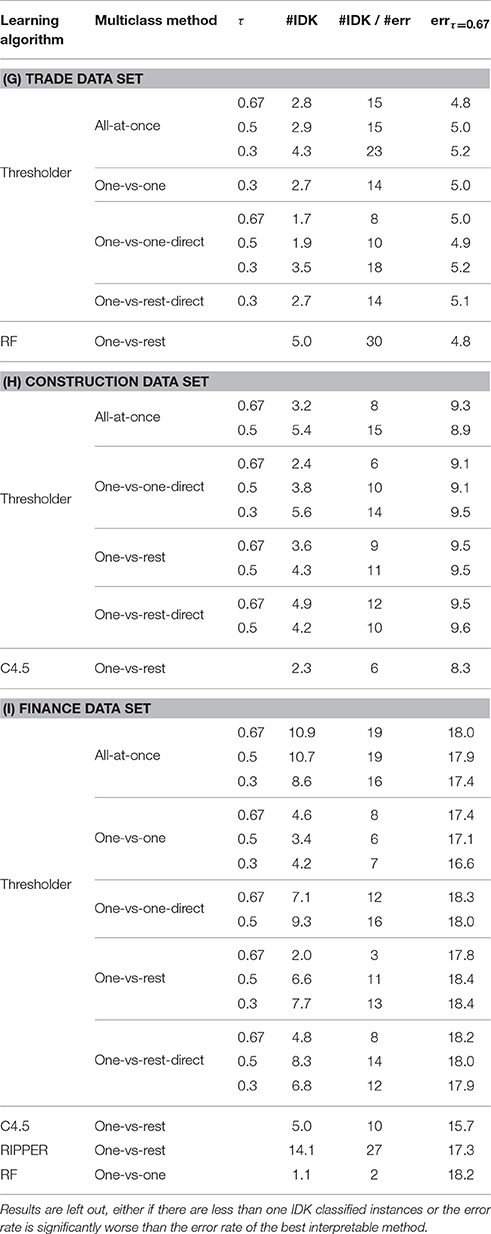 | Learning algorithm | Multiclass method | $\tau$ | #IDK | #IDK / #err | $err_{\tau=0.67}$ |
|---|---|---|---|---|---|
| **(G) TRADE DATA SET** | | | | | |
| Thresholder | All-at-once | 0.67 | 2.8 | 15 | 4.8 |
| | | 0.5 | 2.9 | 15 | 5.0 |
| | | 0.3 | 4.3 | 23 | 5.2 |
| | One-vs-one | 0.3 | 2.7 | 14 | 5.0 |
| | One-vs-one-direct | 0.67 | 1.7 | 8 | 5.0 |
| | | 0.5 | 1.9 | 10 | 4.9 |
| | | 0.3 | 3.5 | 18 | 5.2 |
| | One-vs-rest-direct | 0.3 | 2.7 | 14 | 5.1 |
| RF | One-vs-rest | | 5.0 | 30 | 4.8 |
| **(H) CONSTRUCTION DATA SET** | | | | | |
| Thresholder | All-at-once | 0.67 | 3.2 | 8 | 9.3 |
| | | 0.5 | 5.4 | 15 | 8.9 |
| | One-vs-one-direct | 0.67 | 2.4 | 6 | 9.1 |
| | | 0.5 | 3.8 | 10 | 9.1 |
| | | 0.3 | 5.6 | 14 | 9.5 |
| | One-vs-rest | 0.67 | 3.6 | 9 | 9.5 |
| | | 0.5 | 4.3 | 11 | 9.5 |
| | One-vs-rest-direct | 0.67 | 4.9 | 12 | 9.5 |
| | | 0.5 | 4.2 | 10 | 9.6 |
| C4.5 | One-vs-rest | | 2.3 | 6 | 8.3 |
| **(I) FINANCE DATA SET** | | | | | |
| Thresholder | All-at-once | 0.67 | 10.9 | 19 | 18.0 |
| | | 0.5 | 10.7 | 19 | 17.9 |
| | | 0.3 | 8.6 | 16 | 17.4 |
| | One-vs-one | 0.67 | 4.6 | 8 | 17.4 |
| | | 0.5 | 3.4 | 6 | 17.1 |
| | | 0.3 | 4.2 | 7 | 16.6 |
| | One-vs-one-direct | 0.67 | 7.1 | 12 | 18.3 |
| | | 0.5 | 9.3 | 16 | 18.0 |
| | One-vs-rest | 0.67 | 2.0 | 3 | 17.8 |
| | | 0.5 | 6.6 | 11 | 18.4 |
| | | 0.3 | 7.7 | 13 | 18.4 |
| | One-vs-rest-direct | 0.67 | 4.8 | 8 | 18.2 |
| | | 0.5 | 8.3 | 14 | 18.0 |
| | | 0.3 | 6.8 | 12 | 17.9 |
| C4.5 | One-vs-rest | | 5.0 | 10 | 15.7 |
| RIPPER | One-vs-rest | | 14.1 | 27 | 17.3 |
| RF | One-vs-one | | 1.1 | 2 | 18.2 |

Results are left out, either if there are less than one IDK classified instances or the error rate is significantly worse than the error rate of the best interpretable method.